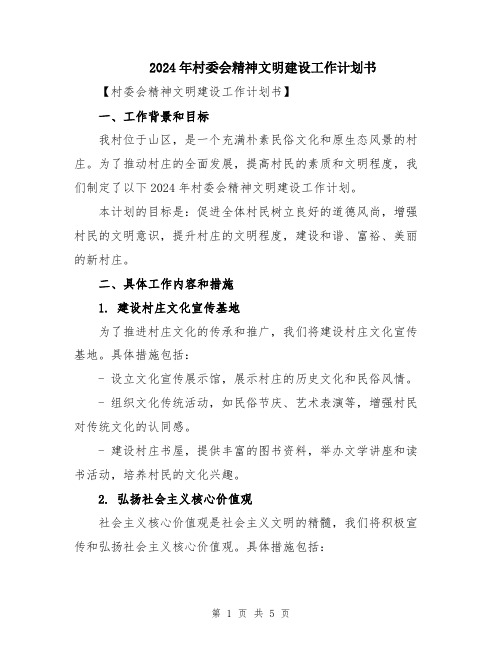 2024年村委会精神文明建设工作计划书

【村委会精神文明建设工作计划书】

一、工作背景和目标

我村位于山区，是一个充满朴素民俗文化和原生态风景的村庄。为了推动村庄的全面发展，提高村民的素质和文明程度，我们制定了以下2024年村委会精神文明建设工作计划。

本计划的目标是：促进全体村民树立良好的道德风尚，增强村民的文明意识，提升村庄的文明程度，建设和谐、富裕、美丽的新村庄。

二、具体工作内容和措施

1. 建设村庄文化宣传基地

为了推进村庄文化的传承和推广，我们将建设村庄文化宣传基地。具体措施包括：

- 设立文化宣传展示馆，展示村庄的历史文化和民俗风情。

- 组织文化传统活动，如民俗节庆、艺术表演等，增强村民对传统文化的认同感。

- 建设村庄书屋，提供丰富的图书资料，举办文学讲座和读书活动，培养村民的文化兴趣。

2. 弘扬社会主义核心价值观

社会主义核心价值观是社会主义文明的精髓，我们将积极宣传和弘扬社会主义核心价值观。具体措施包括：

第 1 页 共 5 页